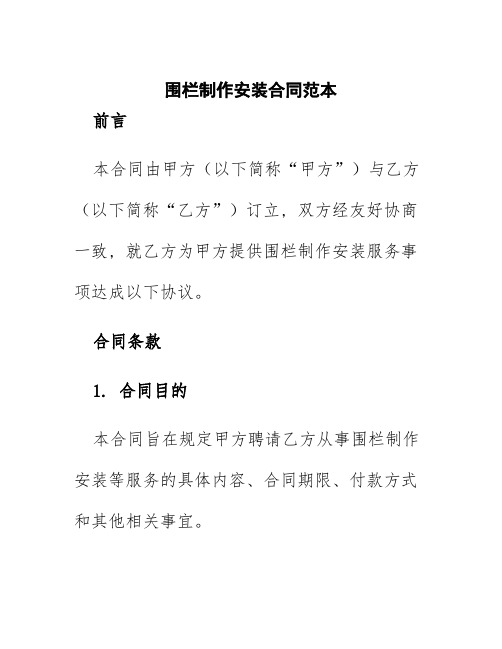 围栏制作安装合同范本

前言

本合同由甲方（以下简称“甲方”）与乙方（以下简称“乙方”）订立，双方经友好协商一致，就乙方为甲方提供围栏制作安装服务事项达成以下协议。

合同条款

1. 合同目的

本合同旨在规定甲方聘请乙方从事围栏制作安装等服务的具体内容、合同期限、付款方式和其他相关事宜。